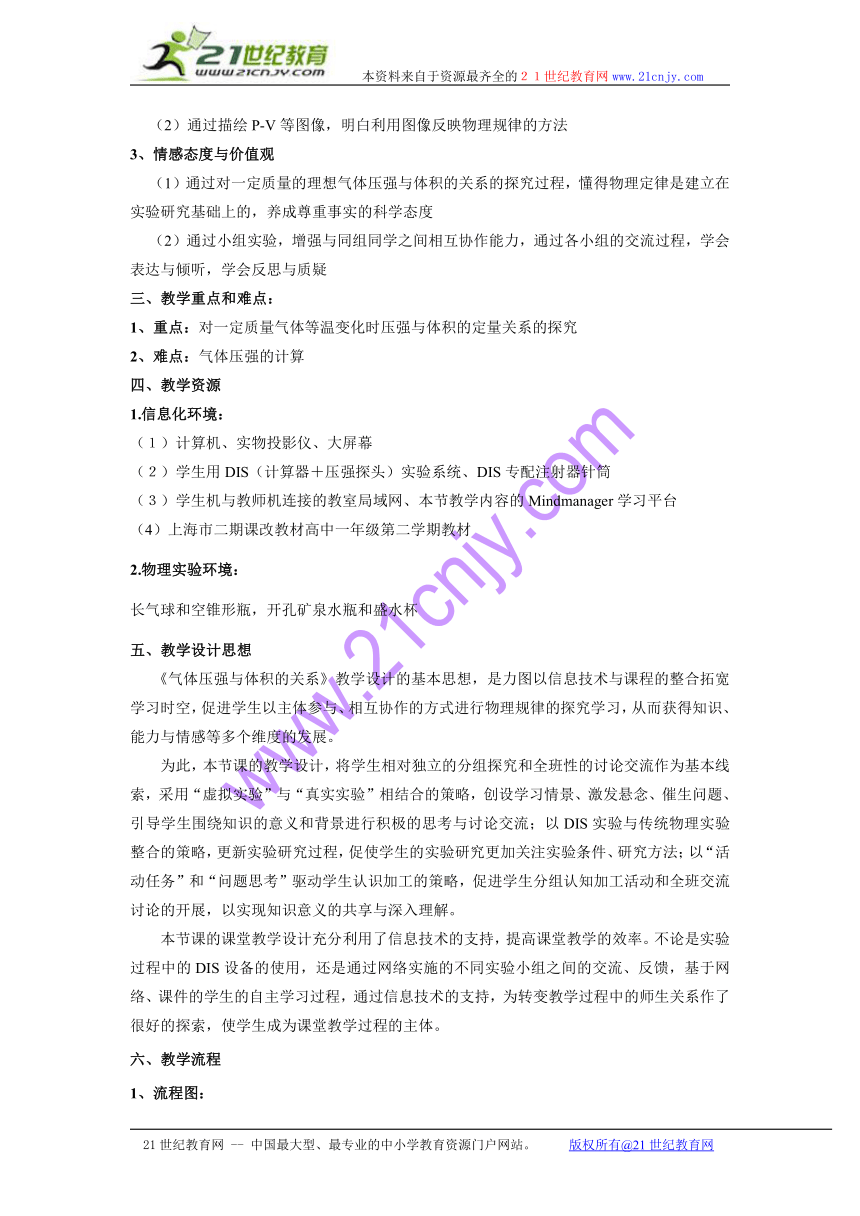 21世纪教育
www.21cnjy.com
本资料来自于资源最齐全的２１世纪教育网 www.21cnjy.com

（2）通过描绘 P-V 等图像，明白利用图像反映物理规律的方法

3、情感态度与价值观

（1）通过对一定质量的理想气体压强与体积的关系的探究过程，懂得物理定律是建立在实验研究基础上的，养成尊重事实的科学态度

（2）通过小组实验，增强与同组同学之间相互协作能力，通过各小组的交流过程，学会表达与倾听，学会反思与质疑

三、教学重点和难点：

1、重点：对一定质量气体等温变化时压强与体积的定量关系的探究

2、难点：气体压强的计算

四、教学资源

1.信息化环境：

（1）计算机、实物投影仪、大屏幕

（2）学生用 DIS（计算器＋压强探头）实验系统、DIS 专配注射器针筒

（3）学生机与教师机连接的教室局域网、本节教学内容的 Mindmanager 学习平台

（4）上海市二期课改教材高中一年级第二学期教材

2.物理实验环境：

长气球和空锥形瓶，开孔矿泉水瓶和盛水杯

五、教学设计思想

《气体压强与体积的关系》教学设计的基本思想，是力图以信息技术与课程的整合拓宽学习时空，促进学生以主体参与、相互协作的方式进行物理规律的探究学习，从而获得知识、能力与情感等多个维度的发展。

为此，本节课的教学设计，将学生相对独立的分组探究和全班性的讨论交流作为基本线索，采用“虚拟实验”与“真实实验”相结合的策略，创设学习情景、激发悬念、催生问题、引导学生围绕知识的意义和背景进行积极的思考与讨论交流；以 DIS 实验与传统物理实验整合的策略，更新实验研究过程，促使学生的实验研究更加关注实验条件、研究方法；以“活动任务”和“问题思考”驱动学生认识加工的策略，促进学生分组认知加工活动和全班交流讨论的开展，以实现知识意义的共享与深入理解。

本节课的课堂教学设计充分利用了信息技术的支持，提高课堂教学的效率。不论是实验过程中的 DIS 设备的使用，还是通过网络实施的不同实验小组之间的交流、反馈，基于网络、课件的学生的自主学习过程，通过信息技术的支持，为转变教学过程中的师生关系作了很好的探索，使学生成为课堂教学过程的主体。

六、教学流程

1、流程图：

www.21cnjy.com

21 世纪教育网 -- 中国最大型、最专业的中小学教育资源门户网站。 版权所有@21 世纪教育网